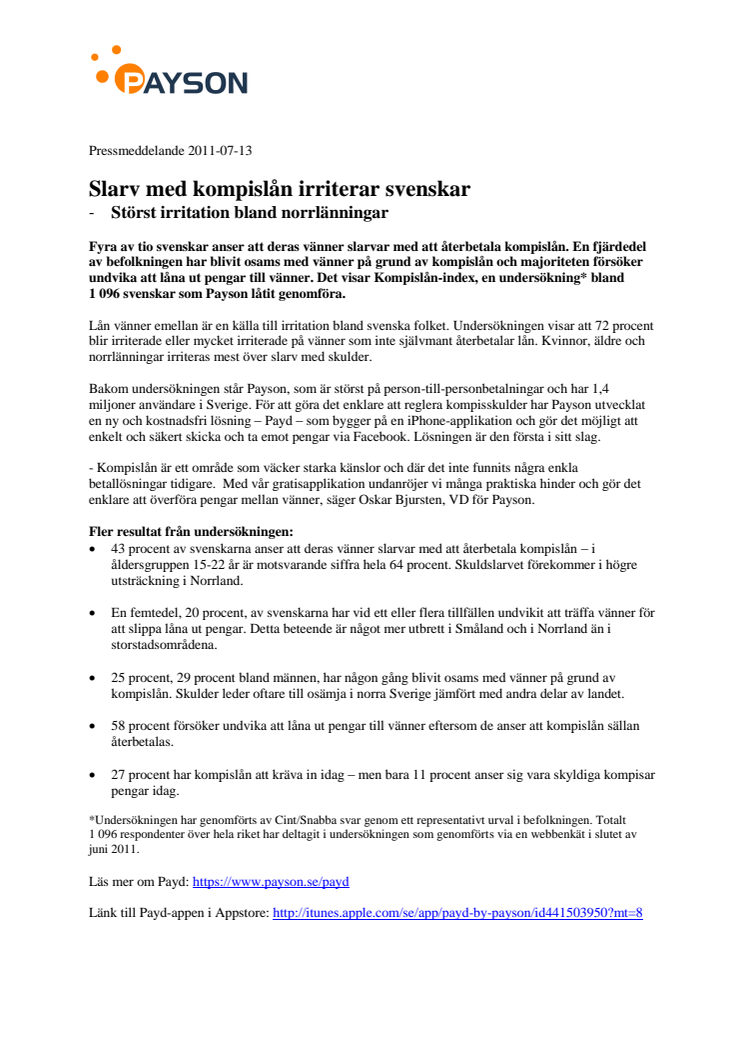 PAYSON

Pressmeddelande 2011-07-13

Slarv med kompislån irriterar svenskar
- Störst irritation bland norrlänningar

Fyra av tio svenskar anser att deras vänner slarvar med att återbetala kompislån. En fjärdedel av befolkningen har blivit osams med vänner på grund av kompislån och majoriteten försöker undvika att låna ut pengar till vänner. Det visar Kompislån-index, en undersökning* bland 1 096 svenskar som Payson låtit genomföra.

Lån vänner emellan är en källa till irritation bland svenska folket. Undersökningen visar att 72 procent blir irriterade eller mycket irriterade på vänner som inte självmant återbetalar lån. Kvinnor, äldre och norrlänningar irriteras mest över slarv med skulder.

Bakom undersökningen står Payson, som är störst på person-till-personbetalningar och har 1,4 miljoner användare i Sverige. För att göra det enklare att reglera kompisskulder har Payson utvecklat en ny och kostnadsfri lösning – Payd – som bygger på en iPhone-applikation och gör det möjligt att enkelt och säkert skicka och ta emot pengar via Facebook. Lösningen är den första i sitt slag.

- Kompislån är ett område som väcker starka känslor och där det inte funnits några enkla betallösningar tidigare. Med vår gratisapplikation undanröjer vi många praktiska hinder och gör det enklare att överföra pengar mellan vänner, säger Oskar Bjursten, VD för Payson.

Fler resultat från undersökningen:
• 43 procent av svenskarna anser att deras vänner slarvar med att återbetala kompislån – i åldersgruppen 15-22 år är motsvarande siffra hela 64 procent. Skuldslarvet förekommer i högre utsträckning i Norrland.

• En femtedel, 20 procent, av svenskarna har vid ett eller flera tillfällen undvikit att träffa vänner för att slippa låna ut pengar. Detta beteende är något mer utbrett i Småland och i Norrland än i storstadsområdena.

• 25 procent, 29 procent bland männen, har någon gång blivit osams med vänner på grund av kompislån. Skulder leder oftare till osämja i norra Sverige jämfört med andra delar av landet.

• 58 procent försöker undvika att låna ut pengar till vänner eftersom de anser att kompislån sällan återbetalas.

• 27 procent har kompislån att kräva in idag – men bara 11 procent anser sig vara skyldiga kompisar pengar idag.

*Undersökningen har genomförts av Cint/Snabba svar genom ett representativt urval i befolkningen. Totalt 1 096 respondenter över hela riket har deltagit i undersökningen som genomförts via en webbenkät i slutet av juni 2011.

Läs mer om Payd: https://www.payson.se/payd

Länk till Payd-appen i Appstore: http://itunes.apple.com/se/app/payd-by-payson/id441503950?mt=8